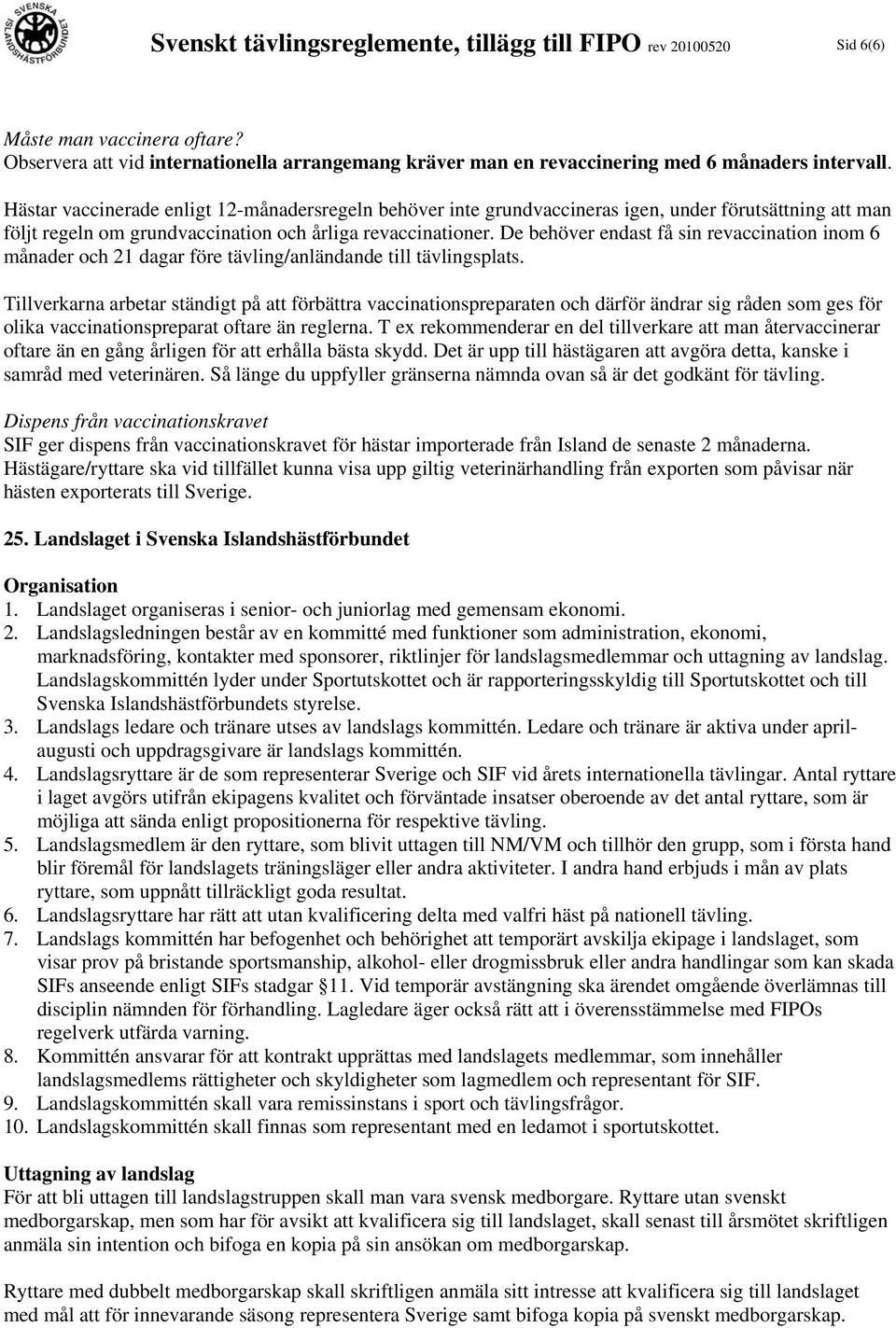 SVENSKA ISLANDSHÄSTFÖRBUNDET

Svenskt tävlingsreglemente, tillägg till FIPO rev 20100520 Sid 6(6)

Måste man vaccinera oftare?
Observera att vid internationella arrangemang kräver man en revaccinering med 6 månaders intervall.

Hästar vaccinerade enligt 12-månadersregeln behöver inte grundvaccineras igen, under förutsättning att man följt regeln om grundvaccination och årliga revaccinationer. De behöver endast få sin revaccination inom 6 månader och 21 dagar före tävling/anländande till tävlingsplats.

Tillverkarna arbetar ständigt på att förbättra vaccinationspreparaten och därför ändrar sig råden som ges för olika vaccinationspreparat oftare än reglerna. T ex rekommenderar en del tillverkare att man återvaccinerar oftare än en gång årligen för att erhålla bästa skydd. Det är upp till hästägaren att avgöra detta, kanske i samråd med veterinären. Så länge du uppfyller gränserna nämnda ovan så är det godkänt för tävling.

Dispens från vaccinationskravet
SIF ger dispens från vaccinationskravet för hästar importerade från Island de senaste 2 månaderna. Hästägare/ryttare ska vid tillfället kunna visa upp giltig veterinärhandling från exporten som påvisar när hästen exporterats till Sverige.

25. Landslaget i Svenska Islandshästförbundet

Organisation
1. Landslaget organiseras i senior- och juniorlag med gemensam ekonomi.
2. Landslagsledningen består av en kommitté med funktioner som administration, ekonomi, marknadsföring, kontakter med sponsorer, riktlinjer för landslagsmedlemmar och uttagning av landslag. Landslagskommittén lyder under Sportutskottet och är rapporteringsskyldig till Sportutskottet och till Svenska Islandshästförbundets styrelse.
3. Landslags ledare och tränare utses av landslags kommittén. Ledare och tränare är aktiva under april-augusti och uppdragsgivare är landslags kommittén.
4. Landslagsryttare är de som representerar Sverige och SIF vid årets internationella tävlingar. Antal ryttare i laget avgörs utifrån ekipagens kvalitet och förväntade insatser oberoende av det antal ryttare, som är möjliga att sända enligt propositionerna för respektive tävling.
5. Landslagsmedlem är den ryttare, som blivit uttagen till NM/VM och tillhör den grupp, som i första hand blir föremål för landslagets träningsläger eller andra aktiviteter. I andra hand erbjuds i mån av plats ryttare, som uppnått tillräckligt goda resultat.
6. Landslagsryttare har rätt att utan kvalificering delta med valfri häst på nationell tävling.
7. Landslags kommittén har befogenhet och behörighet att temporärt avskilja ekipage i landslaget, som visar prov på bristande sportsmanship, alkohol- eller drogmissbruk eller andra handlingar som kan skada SIFs anseende enligt SIFs stadgar §11. Vid temporär avstängning ska ärendet omgående överlämnas till disciplin nämnden för förhandling. Lagledare äger också rätt att i överensstämmelse med FIPOs regelverk utfärda varning.
8. Kommittén ansvarar för att kontrakt upprättas med landslagets medlemmar, som innehåller landslagsmedlems rättigheter och skyldigheter som lagmedlem och representant för SIF.
9. Landslagskommittén skall vara remissinstans i sport och tävlingsfrågor.
10. Landslagskommittén skall finnas som representant med en ledamot i sportutskottet.

Uttagning av landslag
För att bli uttagen till landslagstruppen skall man vara svensk medborgare. Ryttare utan svenskt medborgarskap, men som har för avsikt att kvalificera sig till landslaget, skall senast till årsmötet skriftligen anmäla sin intention och bifoga en kopia på sin ansökan om medborgarskap.

Ryttare med dubbelt medborgarskap skall skriftligen anmäla sitt intresse att kvalificera sig till landslaget med mål att för innevarande säsong representera Sverige samt bifoga kopia på svenskt medborgarskap.